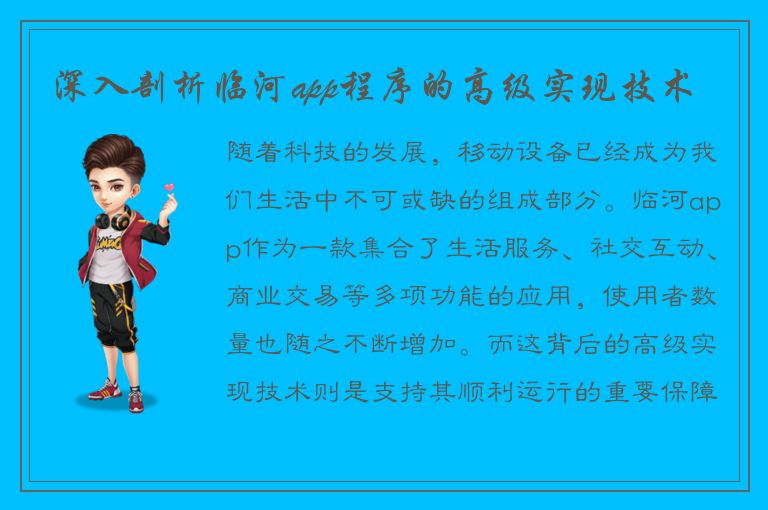 深入剖析临河app程序的高级实现技术

随着科技的发展，移动设备已经成为我们生活中不可或缺的组成部分。临河app作为一款集合了生活服务、社交互动、商业交易等多项功能的应用，使用者数量也随之不断增加。而这背后的高级实现技术则是支持其顺利运行的重要保障